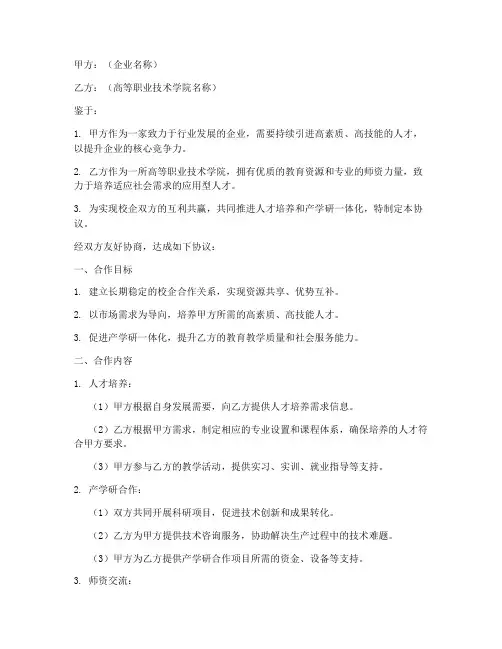 甲方：（企业名称）

乙方：（高等职业技术学院名称）

鉴于：

1. 甲方作为一家致力于行业发展的企业，需要持续引进高素质、高技能的人才，以提升企业的核心竞争力。

2. 乙方作为一所高等职业技术学院，拥有优质的教育资源和专业的师资力量，致力于培养适应社会需求的应用型人才。

3. 为实现校企双方的互利共赢，共同推进人才培养和产学研一体化，特制定本协议。

经双方友好协商，达成如下协议：

一、合作目标

1. 建立长期稳定的校企合作关系，实现资源共享、优势互补。

2. 以市场需求为导向，培养甲方所需的高素质、高技能人才。

3. 促进产学研一体化，提升乙方的教育教学质量和社会服务能力。

二、合作内容

1. 人才培养：

（1）甲方根据自身发展需要，向乙方提供人才培养需求信息。

（2）乙方根据甲方需求，制定相应的专业设置和课程体系，确保培养的人才符合甲方要求。

（3）甲方参与乙方的教学活动，提供实习、实训、就业指导等支持。

2. 产学研合作：

（1）双方共同开展科研项目，促进技术创新和成果转化。

（2）乙方为甲方提供技术咨询服务，协助解决生产过程中的技术难题。

（3）甲方为乙方提供产学研合作项目所需的资金、设备等支持。

3. 师资交流：